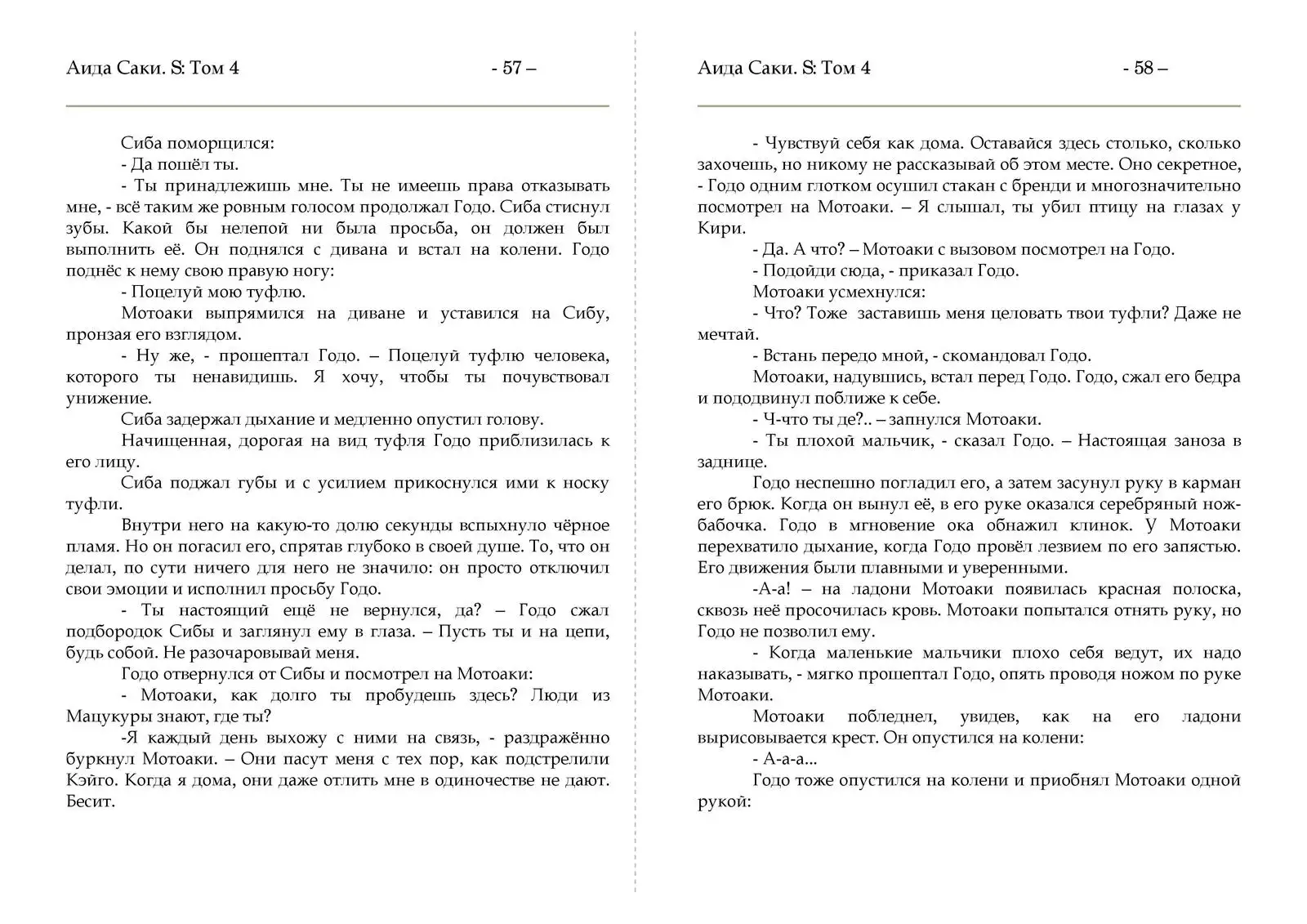 Аида Саки. S: Том 4

- 57 –

Сиба поморщился:

- Да пошёл ты.

- Ты принадлежишь мне. Ты не имеешь права отказывать мне, - всё таким же ровным голосом продолжал Годо. Сиба стиснул зубы. Какой бы нелепой ни была просьба, он должен был выполнить её. Он поднялся с дивана и встал на колени. Годо поднёс к нему свою правую ногу:

- Поцелуй мою туфлю.

Мотоаки выпрямился на диване и уставился на Сибу, пронзая его взглядом.

- Ну же, - прошептал Годо. – Поцелуй туфлю человека, которого ты ненавидишь. Я хочу, чтобы ты почувствовал унижение.

Сиба задержал дыхание и медленно опустил голову.

Начищенная, дорогая на вид туфля Годо приблизилась к его лицу.

Сиба поджал губы и с усилием прикоснулся ими к носку туфли.

Внутри него на какую-то долю секунды вспыхнуло чёрное пламя. Но он погасил его, спрятав глубоко в своей душе. То, что он делал, по сути ничего для него не значило: он просто отключил свои эмоции и исполнил просьбу Годо.

- Ты настоящий ещё не вернулся, да? – Годо сжал подбородок Сибы и заглянул ему в глаза. – Пусть ты и на цепи, будь собой. Не разочаровывай меня.

Годо отвернулся от Сибы и посмотрел на Мотоаки:

- Мотоаки, как долго ты пробудешь здесь? Люди из Мацукуры знают, где ты?

-Я каждый день выхожу с ними на связь, - раздражённо буркнул Мотоаки. – Они пасут меня с тех пор, как подстрелили Кэйго. Когда я дома, они даже отлить мне в одиночестве не дают. Бесит.

Аида Саки. S: Том 4

- 58 –

- Чувствуй себя как дома. Оставайся здесь столько, сколько захочешь, но никому не рассказывай об этом месте. Оно секретное, - Годо одним глотком осушил стакан с бренди и многозначительно посмотрел на Мотоаки. – Я слышал, ты убил птицу на глазах у Кири.

- Да. А что? – Мотоаки с вызовом посмотрел на Годо.

- Подойди сюда, - приказал Годо.

Мотоаки усмехнулся:

- Что? Тоже заставишь меня целовать твои туфли? Даже не мечтай.

- Встань передо мной, - скомандовал Годо.

Мотоаки, надувшись, встал перед Годо. Годо, сжал его бедра и пододвинул поближе к себе.

- Ч-что ты де?.. – запнулся Мотоаки.

- Ты плохой мальчик, - сказал Годо. – Настоящая заноза в заднице.

Годо неспешно погладил его, а затем засунул руку в карман его брюк. Когда он вынул её, в его руке оказался серебряный нож-бабочка. Годо в мгновение ока обнажил клинок. У Мотоаки перехватило дыхание, когда Годо провёл лезвием по его запястью. Его движения были плавными и уверенными.

-А-а! – на ладони Мотоаки появилась красная полоска, сквозь неё просочилась кровь. Мотоаки попытался отнять руку, но Годо не позволил ему.

- Когда маленькие мальчики плохо себя ведут, их надо наказывать, - мягко прошептал Годо, опять проводя ножом по руке Мотоаки.

Мотоаки побледнел, увидев, как на его ладони вырисовывается крест. Он опустился на колени:

- А-а-а...

Годо тоже опустился на колени и приобнял Мотоаки одной рукой: